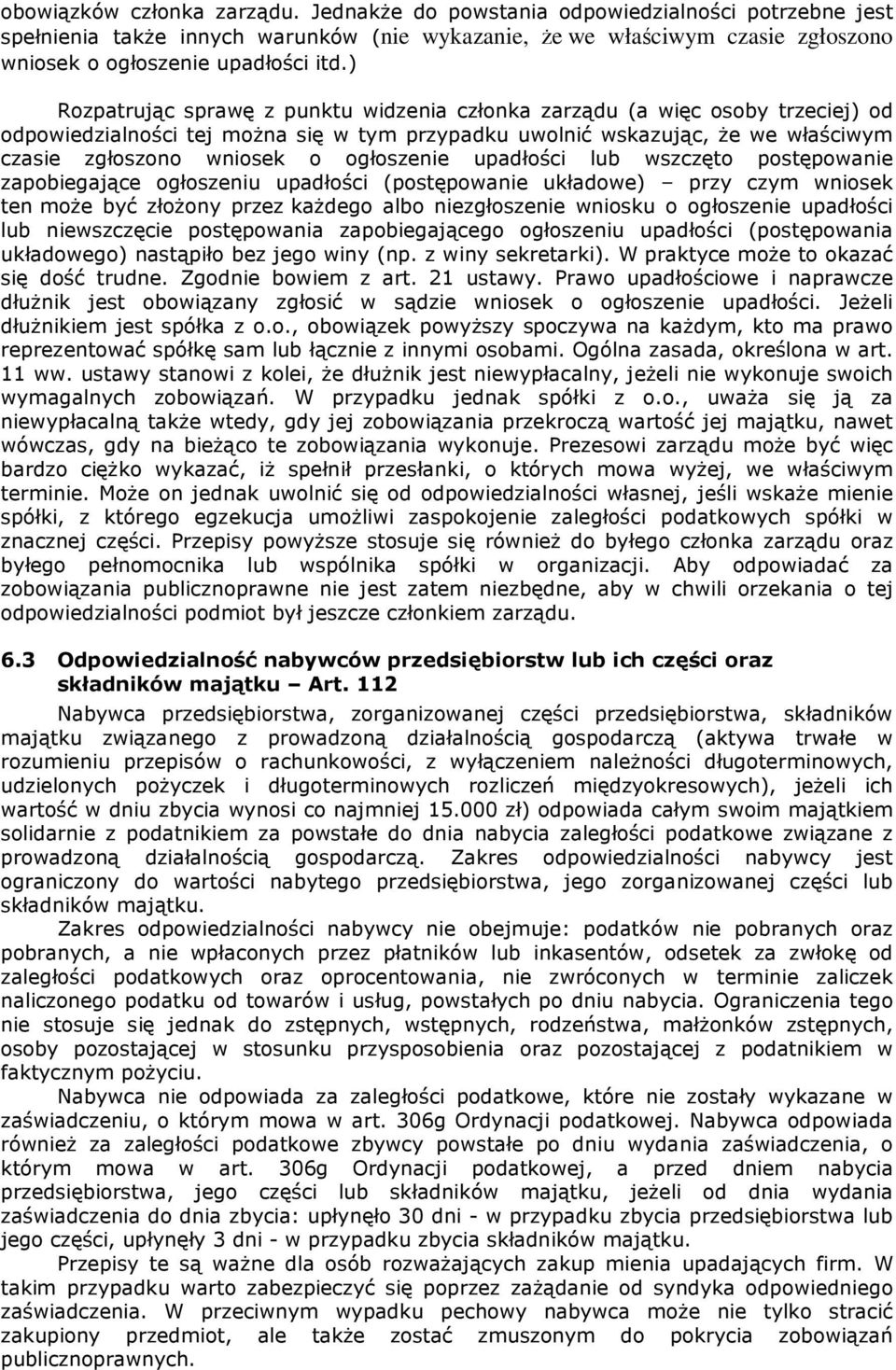 obowiązków członka zarządu. Jednakże do powstania odpowiedzialności potrzebne jest spełnienia także innych warunków (nie wykazanie, że we właściwym czasie zgłoszono wniosek o ogłoszenie upadłości itd.)

Rozpatrując sprawę z punktu widzenia członka zarządu (a więc osoby trzeciej) od odpowiedzialności tej można się w tym przypadku uwolnić wskazując, że we właściwym czasie zgłoszono wniosek o ogłoszenie upadłości lub wszczęto postępowanie zapobiegające ogłoszeniu upadłości (postępowanie układowe) – przy czym wniosek ten może być złożony przez każdego albo niezgłoszenie wniosku o ogłoszenie upadłości lub niewszczęcie postępowania zapobiegającego ogłoszeniu upadłości (postępowania układowego) nastąpiło bez jego winy (np. z winy sekretarki). W praktyce może to okazać się dość trudne. Zgodnie bowiem z art. 21 ustawy. Prawo upadłościowe i naprawcze dłużnik jest obowiązany zgłosić w sądzie wniosek o ogłoszenie upadłości. Jeżeli dłużnikiem jest spółka z o.o., obowiązek powyższy spoczywa na każdym, kto ma prawo reprezentować spółkę sam lub łącznie z innymi osobami. Ogólna zasada, określona w art. 11 ww. ustawy stanowi z kolei, że dłużnik jest niewypłacalny, jeżeli nie wykonuje swoich wymagalnych zobowiązań. W przypadku jednak spółki z o.o., uważa się ją za niewypłacalną także wtedy, gdy jej zobowiązania przekroczą wartość jej majątku, nawet wówczas, gdy na bieżąco te zobowiązania wykonuje. Prezesowi zarządu może być więc bardzo ciężko wykazać, iż spełnił przesłanki, o których mowa wyżej, we właściwym terminie. Może on jednak uwolnić się od odpowiedzialności własnej, jeśli wskaże mienie spółki, z którego egzekucja umożliwi zaspokojenie zaległości podatkowych spółki w znacznej części. Przepisy powyższe stosuje się również do byłego członka zarządu oraz byłego pełnomocnika lub wspólnika spółki w organizacji. Aby odpowiadać za zobowiązania publicznoprawne nie jest zatem niezbędne, aby w chwili orzekania o tej odpowiedzialności podmiot był jeszcze członkiem zarządu.

6.3 Odpowiedzialność nabywców przedsiębiorstw lub ich części oraz składników majątku – Art. 112

Nabywca przedsiębiorstwa, zorganizowanej części przedsiębiorstwa, składników majątku związanego z prowadzoną działalnością gospodarczą (aktywa trwałe w rozumieniu przepisów o rachunkowości, z wyłączeniem należności długoterminowych, udzielonych pożyczek i długoterminowych rozliczeń międzyokresowych), jeżeli ich wartość w dniu zbycia wynosi co najmniej 15.000 zł) odpowiada całym swoim majątkiem solidarnie z podatnikiem za powstałe do dnia nabycia zaległości podatkowe związane z prowadzoną działalnością gospodarczą. Zakres odpowiedzialności nabywcy jest ograniczony do wartości nabytego przedsiębiorstwa, jego zorganizowanej części lub składników majątku.

Zakres odpowiedzialności nabywcy nie obejmuje: podatków nie pobranych oraz pobranych, a nie wpłaconych przez płatników lub inkasentów, odsetek za zwłokę od zaległości podatkowych oraz oprocentowania, nie zwróconych w terminie zaliczek naliczonego podatku od towarów i usług, powstałych po dniu nabycia. Ograniczenia tego nie stosuje się jednak do zstępnych, wstępnych, rodzeństwa, małżonków zstępnych, osoby pozostającej w stosunku przysposobienia oraz pozostającej z podatnikiem w faktycznym pożyciu.

Nabywca nie odpowiada za zaległości podatkowe, które nie zostały wykazane w zaświadczeniu, o którym mowa w art. 306g Ordynacji podatkowej. Nabywca odpowiada również za zaległości podatkowe zbywcy powstałe po dniu wydania zaświadczenia, o którym mowa w art. 306g Ordynacji podatkowej, a przed dniem nabycia przedsiębiorstwa, jego części lub składników majątku, jeżeli od dnia wydania zaświadczenia do dnia zbycia: upłynęło 30 dni - w przypadku zbycia przedsiębiorstwa lub jego części, upłynęły 3 dni - w przypadku zbycia składników majątku.

Przepisy te są ważne dla osób rozważających zakup mienia upadających firm. W takim przypadku warto zabezpieczyć się poprzez zażądanie od syndyka odpowiedniego zaświadczenia. W przeciwnym wypadku pechowy nabywca może nie tylko stracić zakupiony przedmiot, ale także zostać zmuszonym do pokrycia zobowiązań publicznoprawnych.